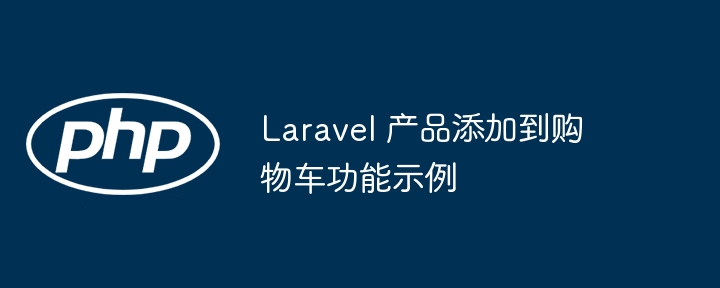 php

Laravel 产品添加到购物车功能示例